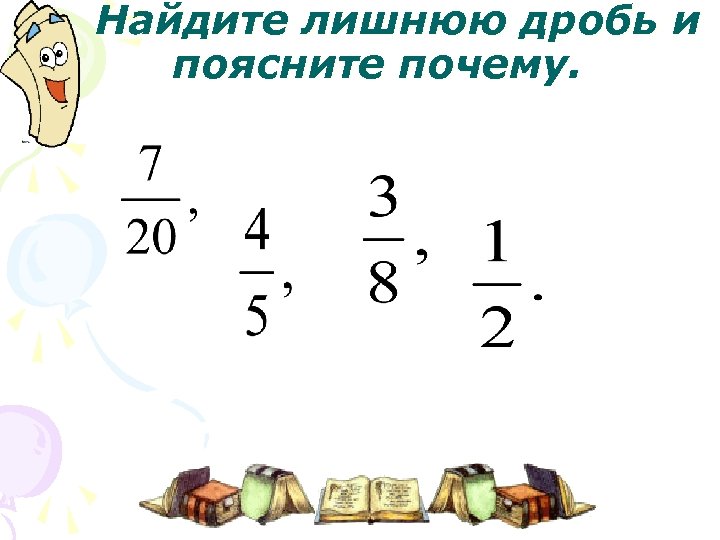 Найдите лишнюю дробь и поясните почему.

$\frac{7}{20}$, $\frac{4}{5}$, $\frac{3}{8}$, $\frac{1}{2}$.